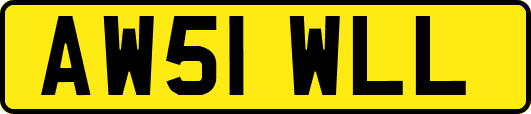 AW51 WLL